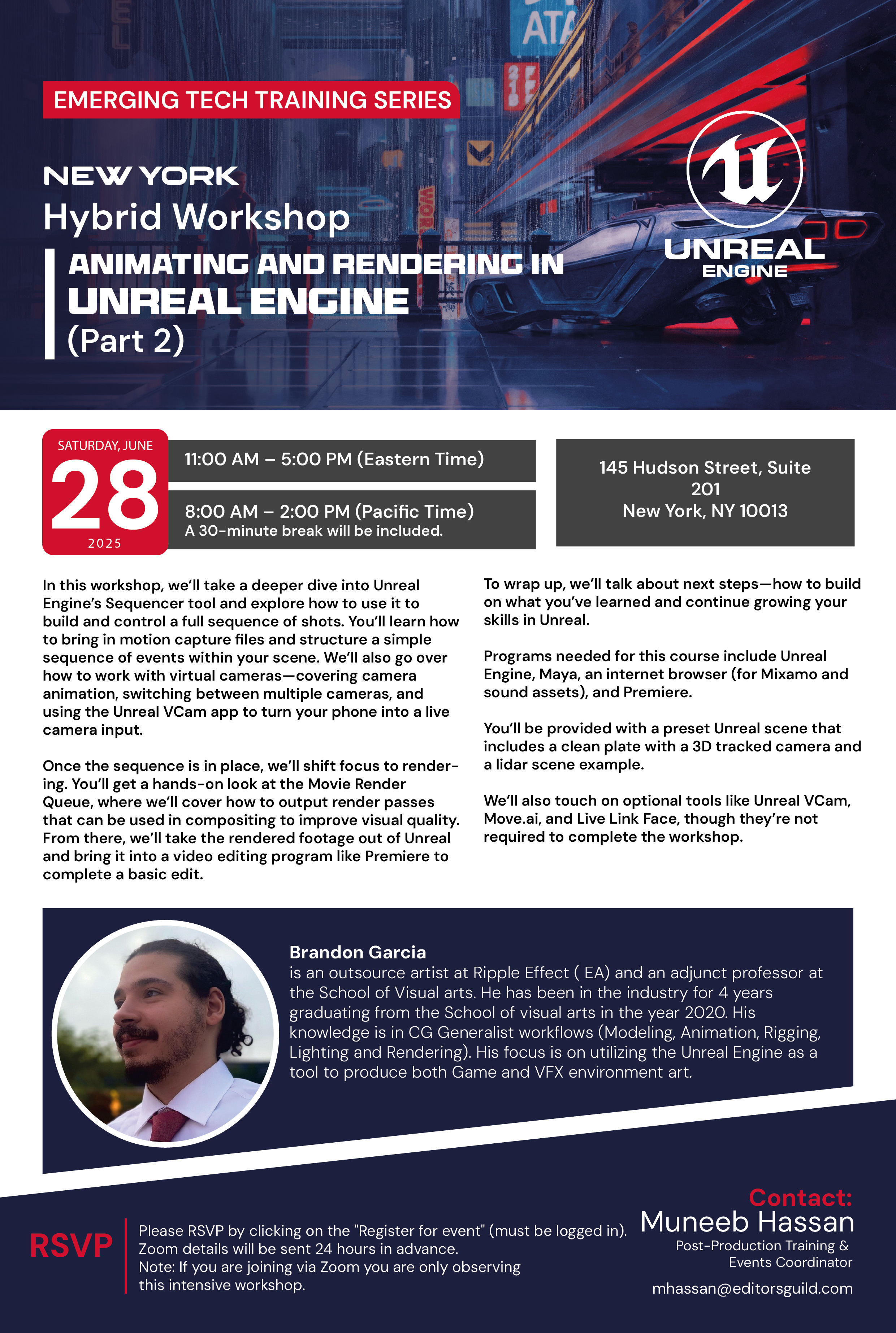 EMERGING TECH TRAINING SERIES

NEW YORK
Hybrid Workshop
ANIMATING AND RENDERING IN UNREAL ENGINE
(Part 2)

UNREAL ENGINE

SATURDAY, JUNE
28
2025

11:00 AM – 5:00 PM (Eastern Time)

8:00 AM – 2:00 PM (Pacific Time)
A 30-minute break will be included.

145 Hudson Street, Suite 201
New York, NY 10013

In this workshop, we'll take a deeper dive into Unreal Engine's Sequencer tool and explore how to use it to build and control a full sequence of shots. You'll learn how to bring in motion capture files and structure a simple sequence of events within your scene. We'll also go over how to work with virtual cameras—covering camera animation, switching between multiple cameras, and using the Unreal VCam app to turn your phone into a live camera input.

Once the sequence is in place, we'll shift focus to rendering. You'll get a hands-on look at the Movie Render Queue, where we'll cover how to output render passes that can be used in compositing to improve visual quality. From there, we'll take the rendered footage out of Unreal and bring it into a video editing program like Premiere to complete a basic edit.

To wrap up, we'll talk about next steps—how to build on what you've learned and continue growing your skills in Unreal.

Programs needed for this course include Unreal Engine, Maya, an internet browser (for Mixamo and sound assets), and Premiere.

You'll be provided with a preset Unreal scene that includes a clean plate with a 3D tracked camera and a lidar scene example.

We'll also touch on optional tools like Unreal VCam, Move.ai, and Live Link Face, though they're not required to complete the workshop.

Brandon Garcia
is an outsource artist at Ripple Effect ( EA) and an adjunct professor at the School of Visual arts. He has been in the industry for 4 years graduating from the School of visual arts in the year 2020. His knowledge is in CG Generalist workflows (Modeling, Animation, Rigging, Lighting and Rendering). His focus is on utilizing the Unreal Engine as a tool to produce both Game and VFX environment art.

RSVP
Please RSVP by clicking on the "Register for event" (must be logged in).
Zoom details will be sent 24 hours in advance.
Note: If you are joining via Zoom you are only observing this intensive workshop.

Contact:
Muneeb Hassan
Post-Production Training & Events Coordinator
mhassan@editorsguild.com